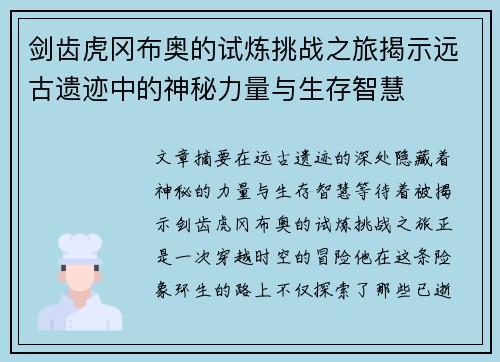 剑齿虎冈布奥的试炼挑战之旅揭示远古遗迹中的神秘力量与生存智慧

文章摘要在远古遗迹的深处隐藏着神秘的力量与生存智慧等待着被揭示剑齿虎冈布奥的试炼挑战之旅正是一次穿越时空的冒险他在这条险象环生的路上不仅探索了那些已逝